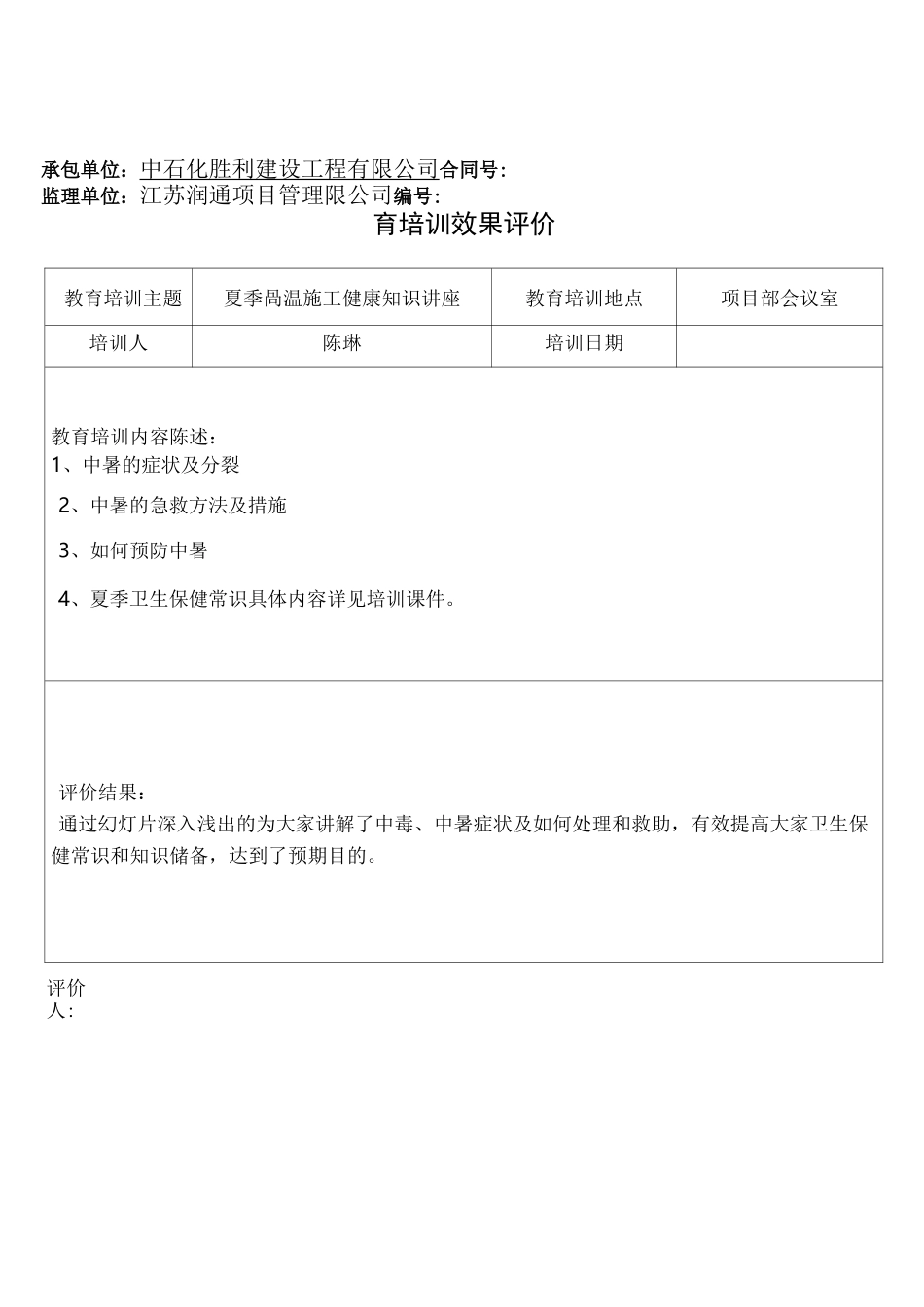 承包单位：中石化胜利建设工程有限公司合同号：
监理单位：江苏润通项目管理限公司编号：

育培训效果评价

| 教育培训主题 | 夏季咼温施工健康知识讲座 | 教育培训地点 | 项目部会议室 |
|---|---|---|---|
| 培训人 | 陈琳 | 培训日期 | |

教育培训内容陈述：
1、中暑的症状及分裂

2、中暑的急救方法及措施

3、如何预防中暑

4、夏季卫生保健常识具体内容详见培训课件。

评价结果：
通过幻灯片深入浅出的为大家讲解了中毒、中暑症状及如何处理和救助，有效提高大家卫生保健常识和知识储备，达到了预期目的。

评价人：